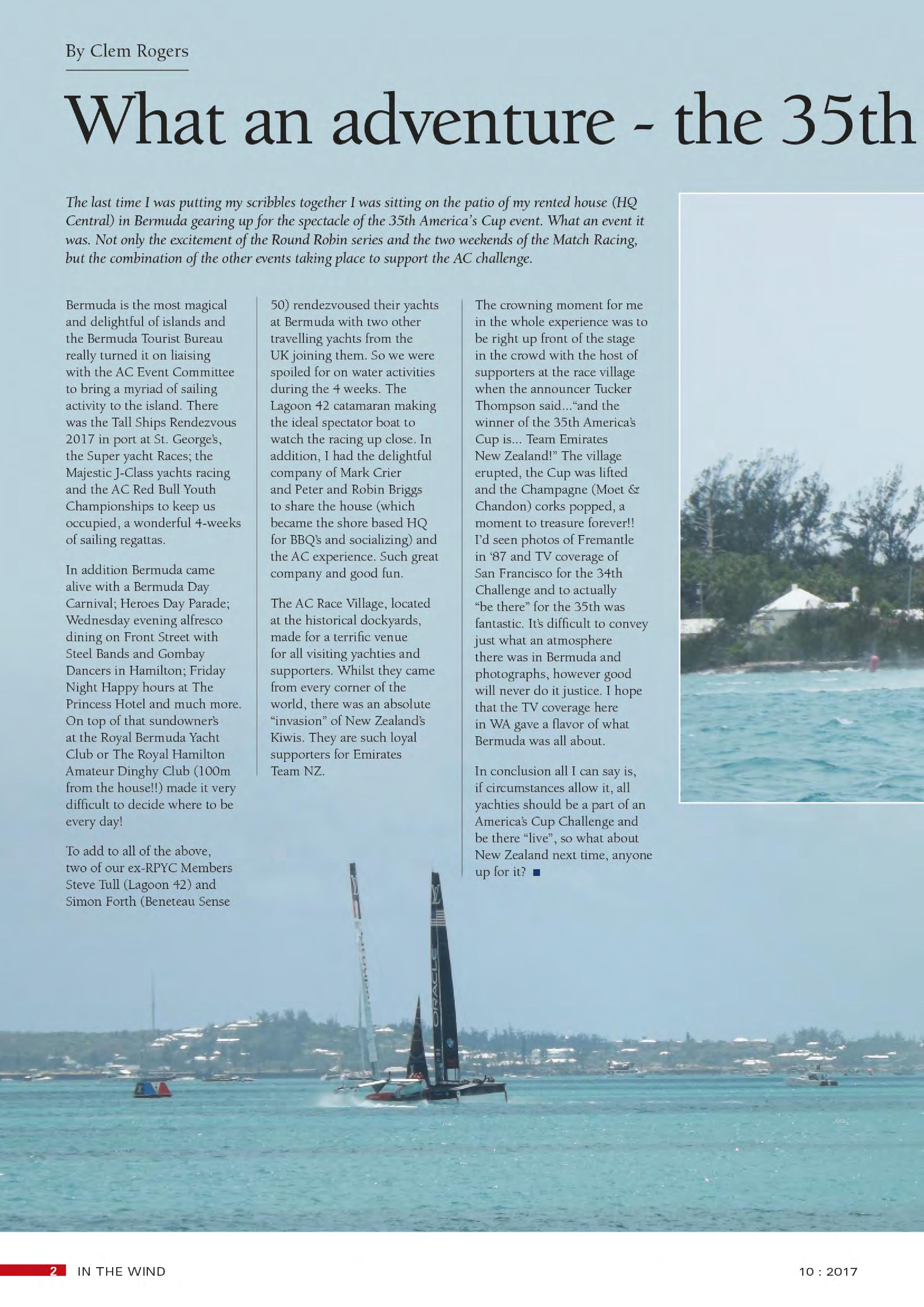 By Clem Rogers

What an adventure - the 35th

The last time I was putting my scribbles together I was sitting on the patio of my rented house (HQ Central) in Bermuda gearing up for the spectacle of the 35th America's Cup event. What an event it was. Not only the excitement of the Round Robin series and the two weekends of the Match Racing, but the combination of the other events taking place to support the AC challenge.

Bermuda is the most magical and delightful of islands and the Bermuda Tourist Bureau really turned it on liaising with the AC Event Committee to bring a myriad of sailing activity to the island. There was the Tall Ships Rendezvous 2017 in port at St. George's, the Super yacht Races; the Majestic J-Class yachts racing and the AC Red Bull Youth Championships to keep us occupied, a wonderful 4-weeks of sailing regattas.

In addition Bermuda came alive with a Bermuda Day Carnival; Heroes Day Parade; Wednesday evening alfresco dining on Front Street with Steel Bands and Gombay Dancers in Hamilton; Friday Night Happy hours at The Princess Hotel and much more. On top of that sundowner's at the Royal Bermuda Yacht Club or The Royal Hamilton Amateur Dinghy Club (100m from the house!!) made it very difficult to decide where to be every day!

To add to all of the above, two of our ex-RPYC Members Steve Tull (Lagoon 42) and Simon Forth (Beneteau Sense 50) rendezvoused their yachts at Bermuda with two other travelling yachts from the UK joining them. So we were spoiled for on water activities during the 4 weeks. The Lagoon 42 catamaran making the ideal spectator boat to watch the racing up close. In addition, I had the delightful company of Mark Crier and Peter and Robin Briggs to share the house (which became the shore based HQ for BBQ's and socializing) and the AC experience. Such great company and good fun.

The AC Race Village, located at the historical dockyards, made for a terrific venue for all visiting yachties and supporters. Whilst they came from every corner of the world, there was an absolute "invasion" of New Zealand's Kiwis. They are such loyal supporters for Emirates Team NZ.

The crowning moment for me in the whole experience was to be right up front of the stage in the crowd with the host of supporters at the race village when the announcer Tucker Thompson said..."and the winner of the 35th America's Cup is... Team Emirates New Zealand!" The village erupted, the Cup was lifted and the Champagne (Moet & Chandon) corks popped, a moment to treasure forever!! I'd seen photos of Fremantle in '87 and TV coverage of San Francisco for the 34th Challenge and to actually "be there" for the 35th was fantastic. It's difficult to convey just what an atmosphere there was in Bermuda and photographs, however good will never do it justice. I hope that the TV coverage here in WA gave a flavor of what Bermuda was all about.

In conclusion all I can say is, if circumstances allow it, all yachties should be a part of an America's Cup Challenge and be there "live", so what about New Zealand next time, anyone up for it?

ORACLE

2 IN THE WIND 10 : 2017